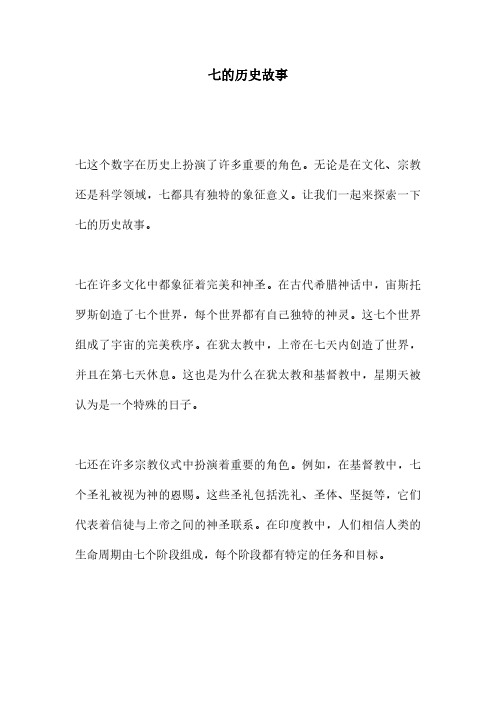 七的历史故事

七这个数字在历史上扮演了许多重要的角色。无论是在文化、宗教还是科学领域，七都具有独特的象征意义。让我们一起来探索一下七的历史故事。

七在许多文化中都象征着完美和神圣。在古代希腊神话中，宙斯托罗斯创造了七个世界，每个世界都有自己独特的神灵。这七个世界组成了宇宙的完美秩序。在犹太教中，上帝在七天内创造了世界，并且在第七天休息。这也是为什么在犹太教和基督教中，星期天被认为是一个特殊的日子。

七还在许多宗教仪式中扮演着重要的角色。例如，在基督教中，七个圣礼被视为神的恩赐。这些圣礼包括洗礼、圣体、坚挺等，它们代表着信徒与上帝之间的神圣联系。在印度教中，人们相信人类的生命周期由七个阶段组成，每个阶段都有特定的任务和目标。